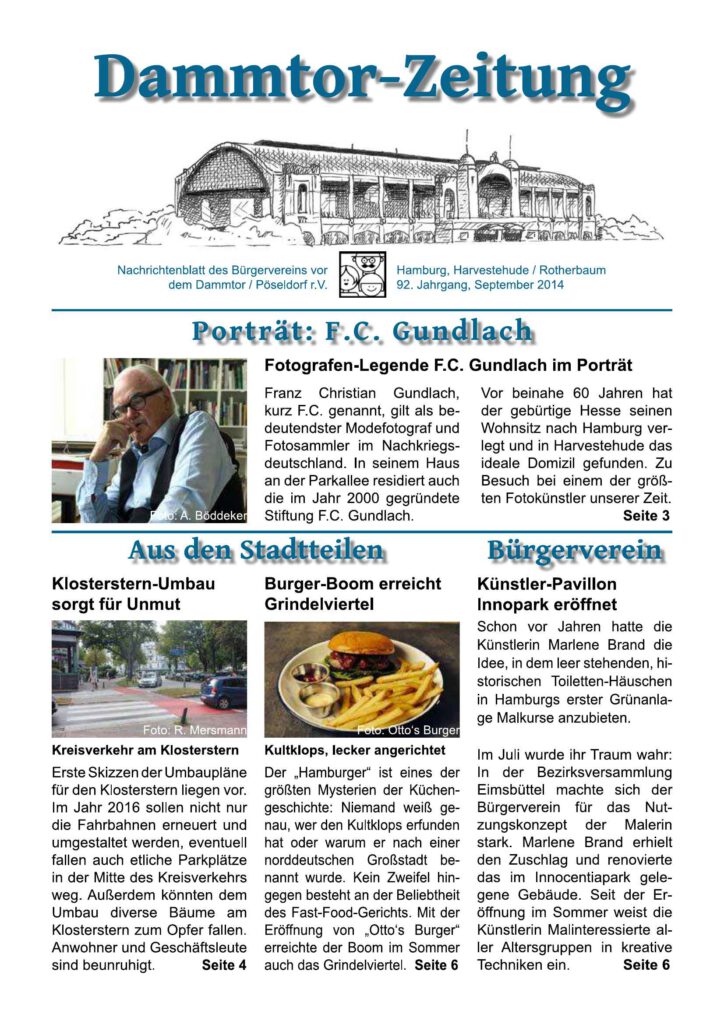 Dammtor-Zeitung

Nachrichtenblatt des Bürgervereins vor dem Dammtor / Pöseldorf r.V.

Hamburg, Harvestehude / Rotherbaum
92. Jahrgang, September 2014

Porträt: F.C. Gundlach

Foto: A. Böddeker

Fotografen-Legende F.C. Gundlach im Porträt

Franz Christian Gundlach, kurz F.C. genannt, gilt als bedeutendster Modefotograf und Fotosammler im Nachkriegsdeutschland. In seinem Haus an der Parkallee residiert auch die im Jahr 2000 gegründete Stiftung F.C. Gundlach.

Vor beinahe 60 Jahren hat der gebürtige Hesse seinen Wohnsitz nach Hamburg verlegt und in Harvestehude das ideale Domizil gefunden. Zu Besuch bei einem der größten Fotokünstler unserer Zeit. Seite 3

Aus den Stadtteilen

Klosterstern-Umbau sorgt für Unmut

Foto: R. Mersmann

Kreisverkehr am Klosterstern

Erste Skizzen der Umbaupläne für den Klosterstern liegen vor. Im Jahr 2016 sollen nicht nur die Fahrbahnen erneuert und umgestaltet werden, eventuell fallen auch etliche Parkplätze in der Mitte des Kreisverkehrs weg. Außerdem könnten dem Umbau diverse Bäume am Klosterstern zum Opfer fallen. Anwohner und Geschäftsleute sind beunruhigt. Seite 4

Burger-Boom erreicht Grindelviertel

Foto: Otto's Burger

Kultklops, lecker angerichtet

Der „Hamburger“ ist eines der größten Mysterien der Küchengeschichte: Niemand weiß genau, wer den Kultklops erfunden hat oder warum er nach einer norddeutschen Großstadt benannt wurde. Kein Zweifel hingegen besteht an der Beliebtheit des Fast-Food-Gerichts. Mit der Eröffnung von „Otto's Burger“ erreichte der Boom im Sommer auch das Grindelviertel. Seite 6

Bürgerverein

Künstler-Pavillon Innopark eröffnet

Schon vor Jahren hatte die Künstlerin Marlene Brand die Idee, in dem leer stehenden, historischen Toiletten-Häuschen in Hamburgs erster Grünanlage Malkurse anzubieten.

Im Juli wurde ihr Traum wahr: In der Bezirksversammlung Eimsbüttel machte sich der Bürgerverein für das Nutzungskonzept der Malerin stark. Marlene Brand erhielt den Zuschlag und renovierte das im Innocentiapark gelegene Gebäude. Seit der Eröffnung im Sommer weist die Künstlerin Malinteressierte aller Altersgruppen in kreative Techniken ein. Seite 6